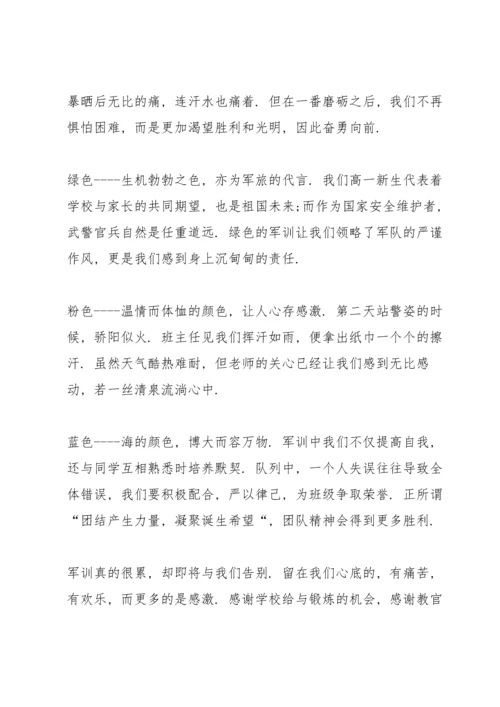 暴晒后无比的痛，连汗水也痛着．但在一番磨砺之后，我们不再惧怕困难，而是更加渴望胜利和光明，因此奋勇向前．

绿色----生机勃勃之色，亦为军旅的代言．我们高一新生代表着学校与家长的共同期望，也是祖国未来;而作为国家安全维护者，武警官兵自然是任重道远．绿色的军训让我们领略了军队的严谨作风，更是我们感到身上沉甸甸的责任．

粉色----温情而体恤的颜色，让人心存感激．第二天站警姿的时候，骄阳似火．班主任见我们挥汗如雨，便拿出纸巾一个个的擦汗．虽然天气酷热难耐，但老师的关心已经让我们感到无比感动，若一丝清泉流淌心中．

蓝色----海的颜色，博大而容万物．军训中我们不仅提高自我，还与同学互相熟悉时培养默契．队列中，一个人失误往往导致全体错误，我们要积极配合，严以律己，为班级争取荣誉．正所谓“团结产生力量，凝聚诞生希望“，团队精神会得到更多胜利．

军训真的很累，却即将与我们告别．留在我们心底的，有痛苦，有欢乐，而更多的是感激．感谢学校给与锻炼的机会，感谢教官